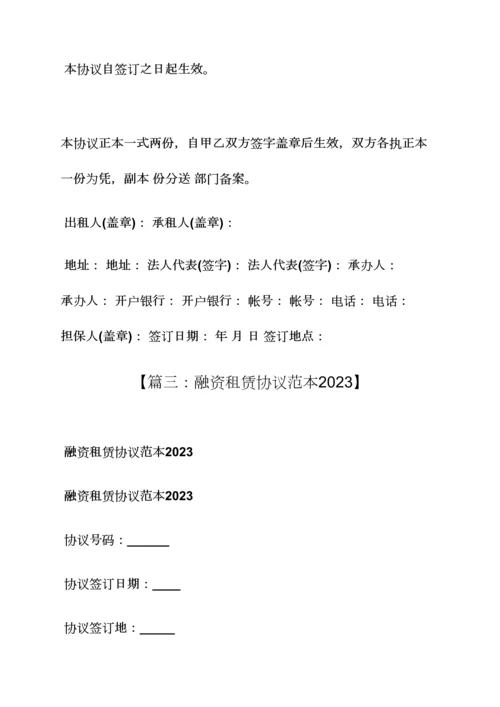 本协议自签订之日起生效。

本协议正本一式两份，自甲乙双方签字盖章后生效，双方各执正本一份为凭，副本 份分送 部门备案。

出租人(盖章)： 承租人(盖章)：

地址： 地址： 法人代表(签字)： 法人代表(签字)： 承办人：

承办人： 开户银行： 开户银行： 帐号： 帐号： 电话： 电话：

担保人(盖章)： 签订日期： 年 月 日 签订地点：

【篇三：融资租赁协议范本2023】

融资租赁协议范本2023

融资租赁协议范本2023

协议号码：______

协议签订日期：____

协议签订地：_____